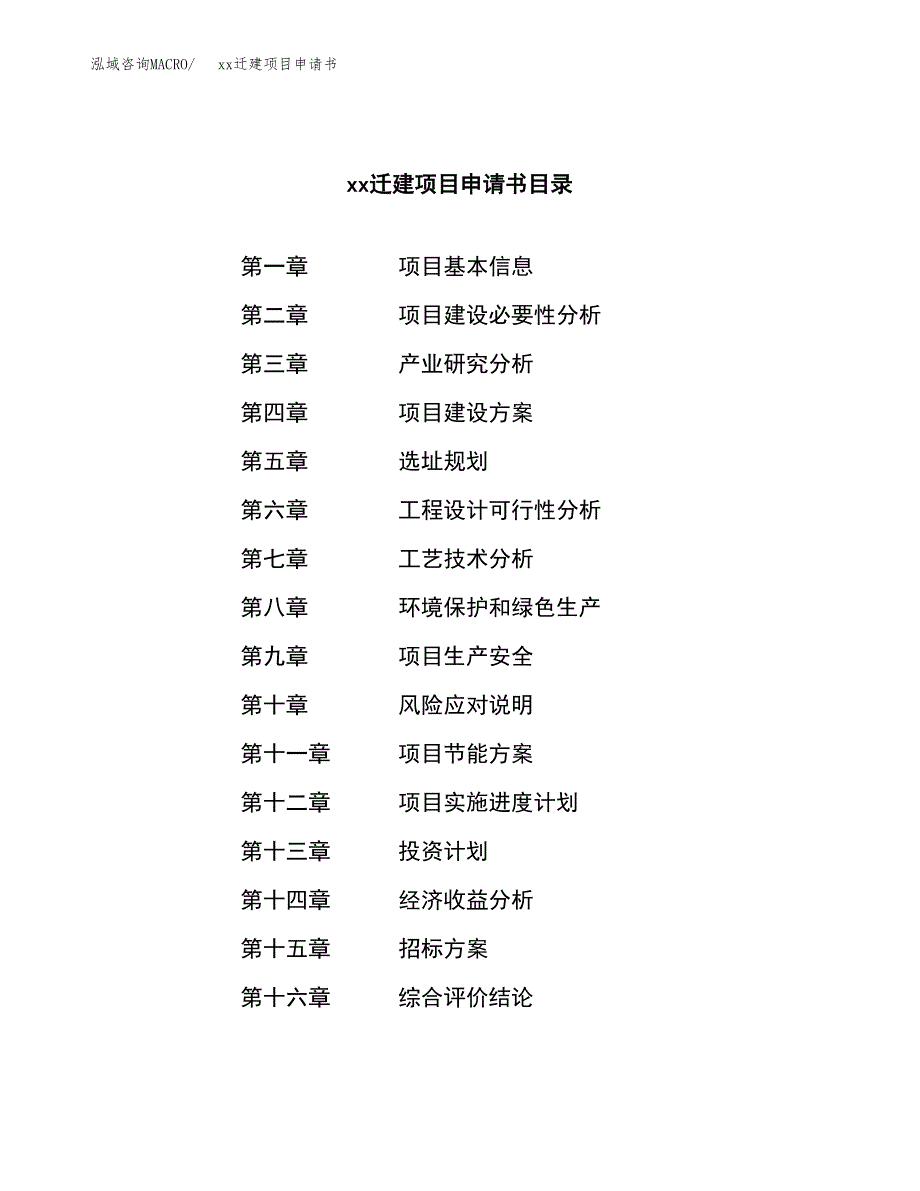 泓域咨询MACRO/ xx迁建项目申请书

xx迁建项目申请书目录

第一章 项目基本信息

第二章 项目建设必要性分析

第三章 产业研究分析

第四章 项目建设方案

第五章 选址规划

第六章 工程设计可行性分析

第七章 工艺技术分析

第八章 环境保护和绿色生产

第九章 项目生产安全

第十章 风险应对说明

第十一章 项目节能方案

第十二章 项目实施进度计划

第十三章 投资计划

第十四章 经济收益分析

第十五章 招标方案

第十六章 综合评价结论